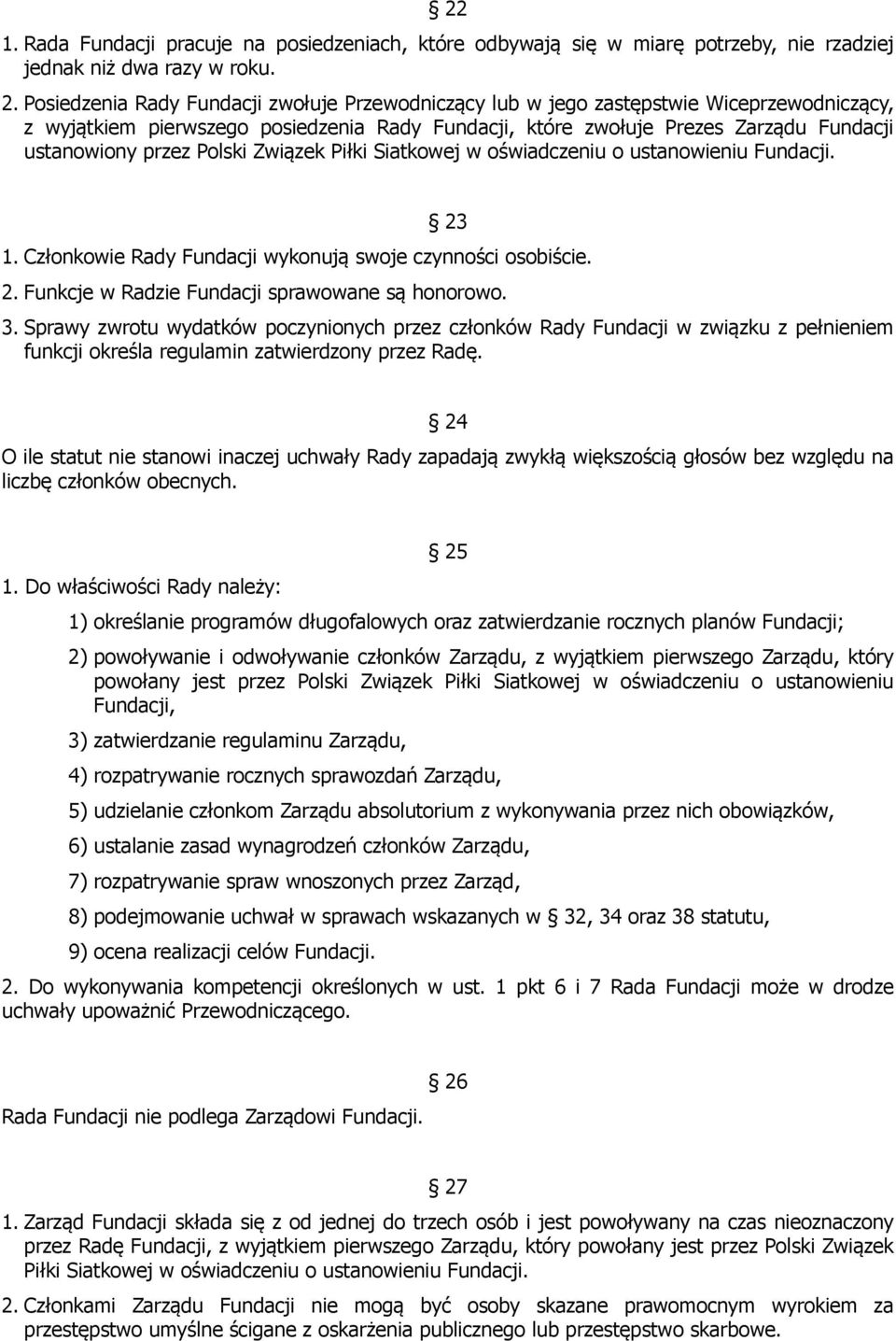 § 22

1. Rada Fundacji pracuje na posiedzeniach, które odbywają się w miarę potrzeby, nie rzadziej jednak niż dwa razy w roku.

2. Posiedzenia Rady Fundacji zwołuje Przewodniczący lub w jego zastępstwie Wiceprzewodniczący, z wyjątkiem pierwszego posiedzenia Rady Fundacji, które zwołuje Prezes Zarządu Fundacji ustanowiony przez Polski Związek Piłki Siatkowej w oświadczeniu o ustanowieniu Fundacji.

§ 23

1. Członkowie Rady Fundacji wykonują swoje czynności osobiście.

2. Funkcje w Radzie Fundacji sprawowane są honorowo.

3. Sprawy zwrotu wydatków poczynionych przez członków Rady Fundacji w związku z pełnieniem funkcji określa regulamin zatwierdzony przez Radę.

§ 24

O ile statut nie stanowi inaczej uchwały Rady zapadają zwykłą większością głosów bez względu na liczbę członków obecnych.

§ 25

1. Do właściwości Rady należy:

1) określanie programów długofalowych oraz zatwierdzanie rocznych planów Fundacji;

2) powoływanie i odwoływanie członków Zarządu, z wyjątkiem pierwszego Zarządu, który powołany jest przez Polski Związek Piłki Siatkowej w oświadczeniu o ustanowieniu Fundacji,

3) zatwierdzanie regulaminu Zarządu,

4) rozpatrywanie rocznych sprawozdań Zarządu,

5) udzielanie członkom Zarządu absolutorium z wykonywania przez nich obowiązków,

6) ustalanie zasad wynagrodzeń członków Zarządu,

7) rozpatrywanie spraw wnoszonych przez Zarząd,

8) podejmowanie uchwał w sprawach wskazanych w § 32, 34 oraz 38 statutu,

9) ocena realizacji celów Fundacji.

2. Do wykonywania kompetencji określonych w ust. 1 pkt 6 i 7 Rada Fundacji może w drodze uchwały upoważnić Przewodniczącego.

§ 26

Rada Fundacji nie podlega Zarządowi Fundacji.

§ 27

1. Zarząd Fundacji składa się z od jednej do trzech osób i jest powoływany na czas nieoznaczony przez Radę Fundacji, z wyjątkiem pierwszego Zarządu, który powołany jest przez Polski Związek Piłki Siatkowej w oświadczeniu o ustanowieniu Fundacji.

2. Członkami Zarządu Fundacji nie mogą być osoby skazane prawomocnym wyrokiem za przestępstwo umyślne ścigane z oskarżenia publicznego lub przestępstwo skarbowe.